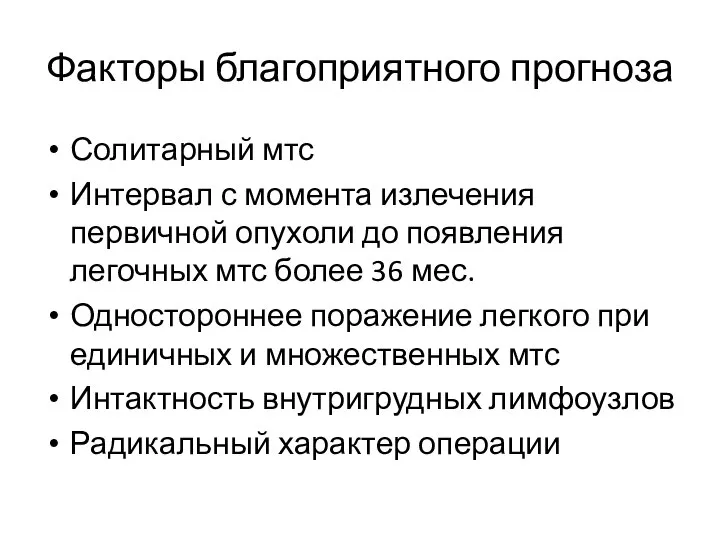 Факторы благоприятного прогноза

• Солитарный мтс
• Интервал с момента излечения первичной опухоли до появления легочных мтс более 36 мес.
• Одностороннее поражение легкого при единичных и множественных мтс
• Интактность внутригрудных лимфоузлов
• Радикальный характер операции